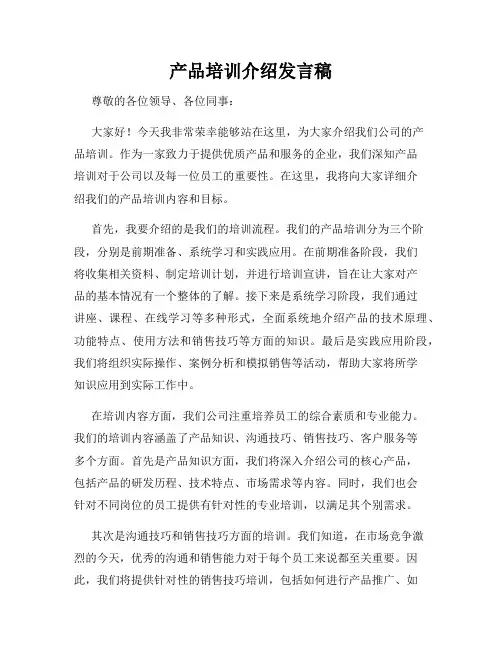 产品培训介绍发言稿

尊敬的各位领导、各位同事：

大家好！今天我非常荣幸能够站在这里，为大家介绍我们公司的产品培训。作为一家致力于提供优质产品和服务的企业，我们深知产品培训对于公司以及每一位员工的重要性。在这里，我将向大家详细介绍我们的产品培训内容和目标。

首先，我要介绍的是我们的培训流程。我们的产品培训分为三个阶段，分别是前期准备、系统学习和实践应用。在前期准备阶段，我们将收集相关资料、制定培训计划，并进行培训宣讲，旨在让大家对产品的基本情况有一个整体的了解。接下来是系统学习阶段，我们通过讲座、课程、在线学习等多种形式，全面系统地介绍产品的技术原理、功能特点、使用方法和销售技巧等方面的知识。最后是实践应用阶段，我们将组织实际操作、案例分析和模拟销售等活动，帮助大家将所学知识应用到实际工作中。

在培训内容方面，我们公司注重培养员工的综合素质和专业能力。我们的培训内容涵盖了产品知识、沟通技巧、销售技巧、客户服务等多个方面。首先是产品知识方面，我们将深入介绍公司的核心产品，包括产品的研发历程、技术特点、市场需求等内容。同时，我们也会针对不同岗位的员工提供有针对性的专业培训，以满足其个别需求。

其次是沟通技巧和销售技巧方面的培训。我们知道，在市场竞争激烈的今天，优秀的沟通和销售能力对于每个员工来说都至关重要。因此，我们将提供针对性的销售技巧培训，包括如何进行产品推广、如